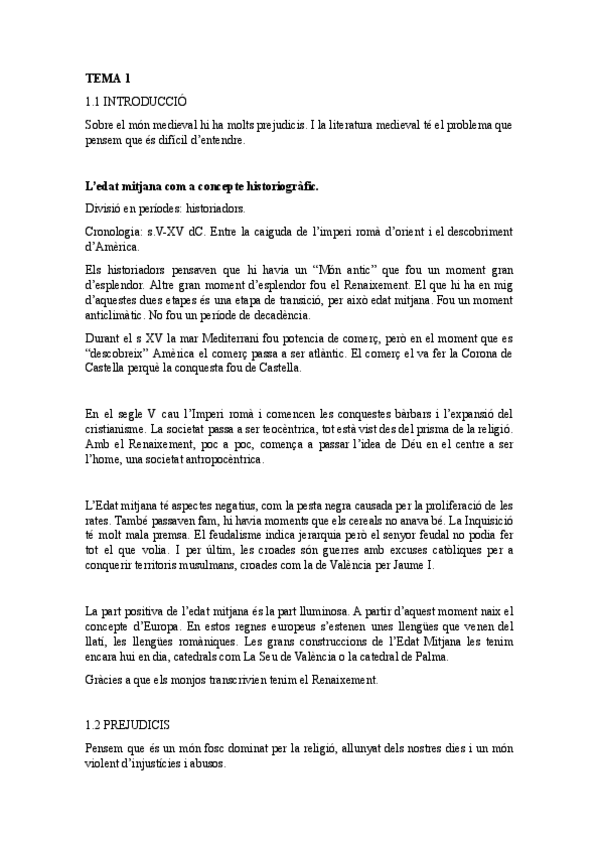 TEMA 1

1.1 INTRODUCCIÓ

Sobre el món medieval hi ha molts prejudicis. I la literatura medieval té el problema que pensem que és difícil d'entendre.

L'edat mitjana com a concepte historiogràfic.

Divisió en períodes: historiadors.

Cronologia: s.V-XV dC. Entre la caiguda de l'imperi romà d'orient i el descobriment d'Amèrica.

Els historiadors pensaven que hi havia un "Món antic" que fou un moment gran d'esplendor. Altre gran moment d'esplendor fou el Renaixement. El que hi ha en mig d'aquestes dues etapes és una etapa de transició, per això edat mitjana. Fou un moment anticlimàtic. No fou un període de decadència.

Durant el s XV la mar Mediterrani fou potencia de comerç, però en el moment que es "descobreix" Amèrica el comerç passa a ser atlàntic. El comerç el va fer la Corona de Castella perquè la conquesta fou de Castella.

En el segle V cau l'Imperi romà i comencen les conquestes bàrbars i l'expansió del cristianisme. La societat passa a ser teocèntrica, tot està vist des del prisma de la religió. Amb el Renaixement, poc a poc, comença a passar l'idea de Déu en el centre a ser l'home, una societat antropocèntrica.

L'Edat mitjana té aspectes negatius, com la pesta negra causada per la proliferació de les rates. També passaven fam, hi havia moments que els cereals no anava bé. La Inquisició té molt mala premsa. El feudalisme indica jerarquia però el senyor feudal no podia fer tot el que volia. I per últim, les croades són guerres amb excuses catòliques per a conquerir territoris musulmans, croades com la de València per Jaume I.

La part positiva de l'edat mitjana és la part lluminosa. A partir d'aquest moment naix el concepte d'Europa. En estos regnes europeus s'estenen unes llengües que venen del llatí, les llengües romàniques. Les grans construccions de l'Edat Mitjana les tenim encara hui en dia, catedrals com La Seu de València o la catedral de Palma.

Gràcies a que els monjos transcrivien tenim el Renaixement.

1.2 PREJUDICIS

Pensem que és un món fosc dominat per la religió, allunyat dels nostres dies i un món violent d'injustícies i abusos.